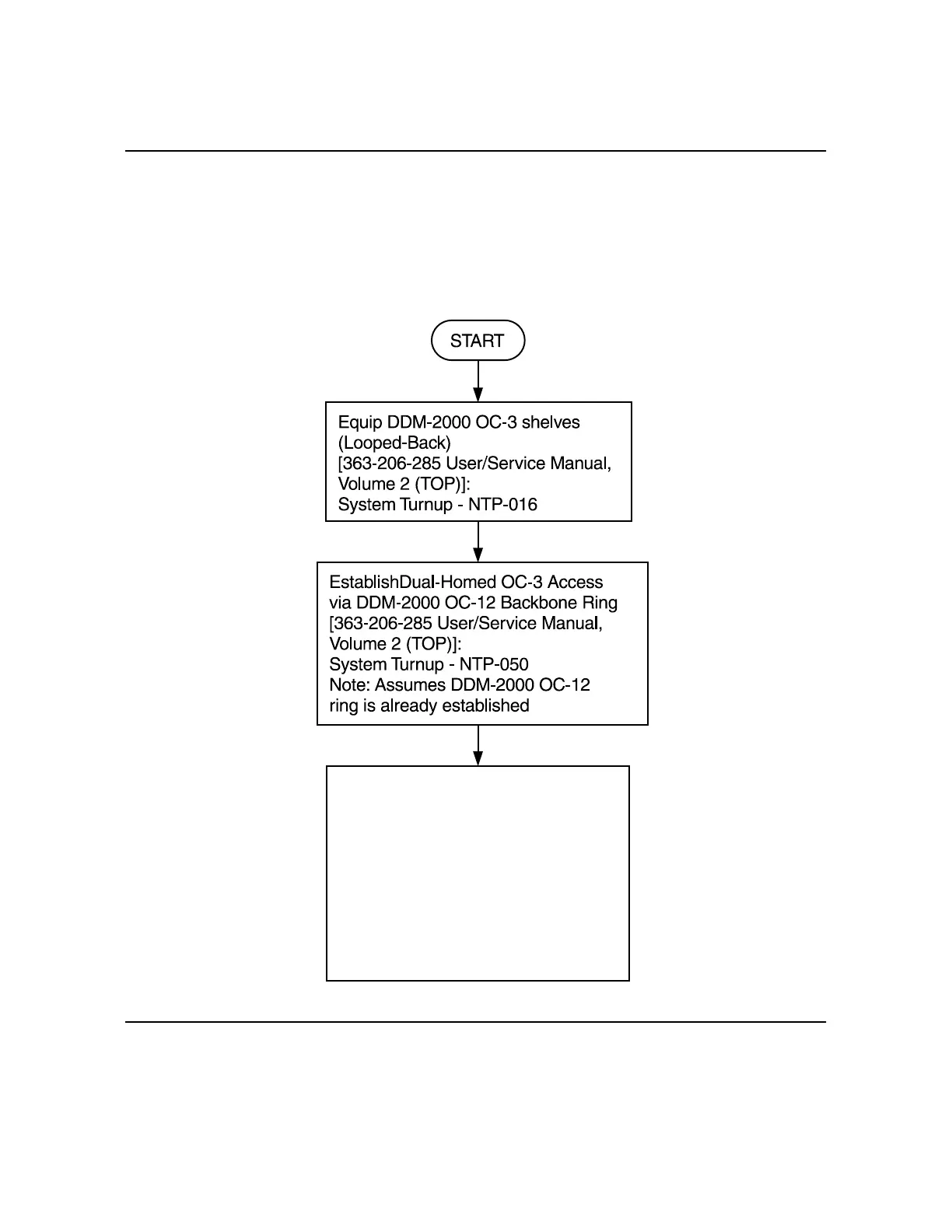 START

Equip DDM-2000 OC-3 shelves (Looped-Back) [363-206-285 User/Service Manual, Volume 2 (TOP)]: System Turnup - NTP-016

EstablishDual-Homed OC-3 Access via DDM-2000 OC-12 Backbone Ring [363-206-285 User/Service Manual, Volume 2 (TOP)]: System Turnup - NTP-050 Note: Assumes DDM-2000 OC-12 ring is already established